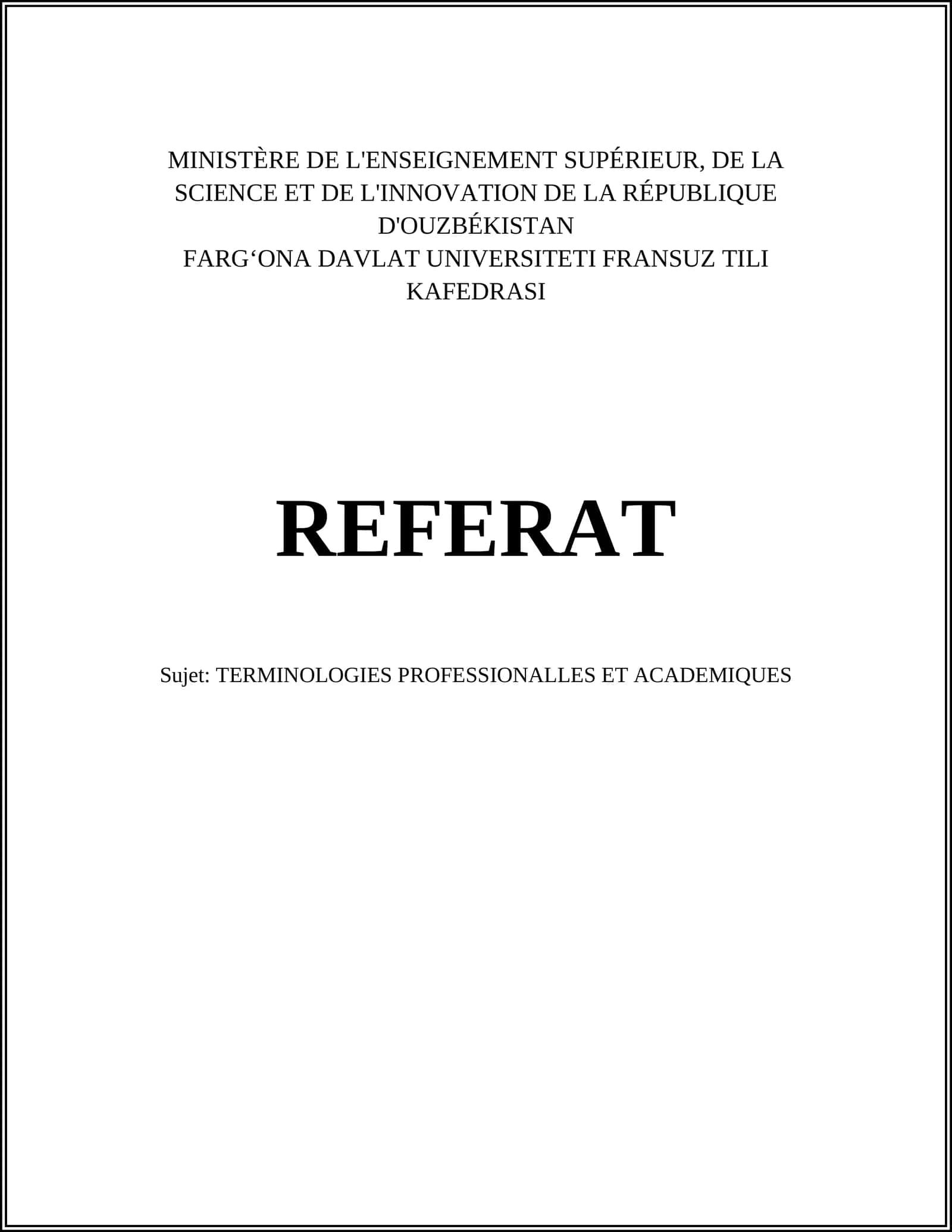 MINISTÈRE DE L'ENSEIGNEMENT SUPÉRIEUR, DE LA SCIENCE ET DE L'INNOVATION DE LA RÉPUBLIQUE D'OUZBÉKISTAN
FARG‘ONA DAVLAT UNIVERSITETI FRANSUZ TILI KAFEDRASI

REFERAT

Sujet: TERMINOLOGIES PROFESSIONALLES ET ACADEMIQUES